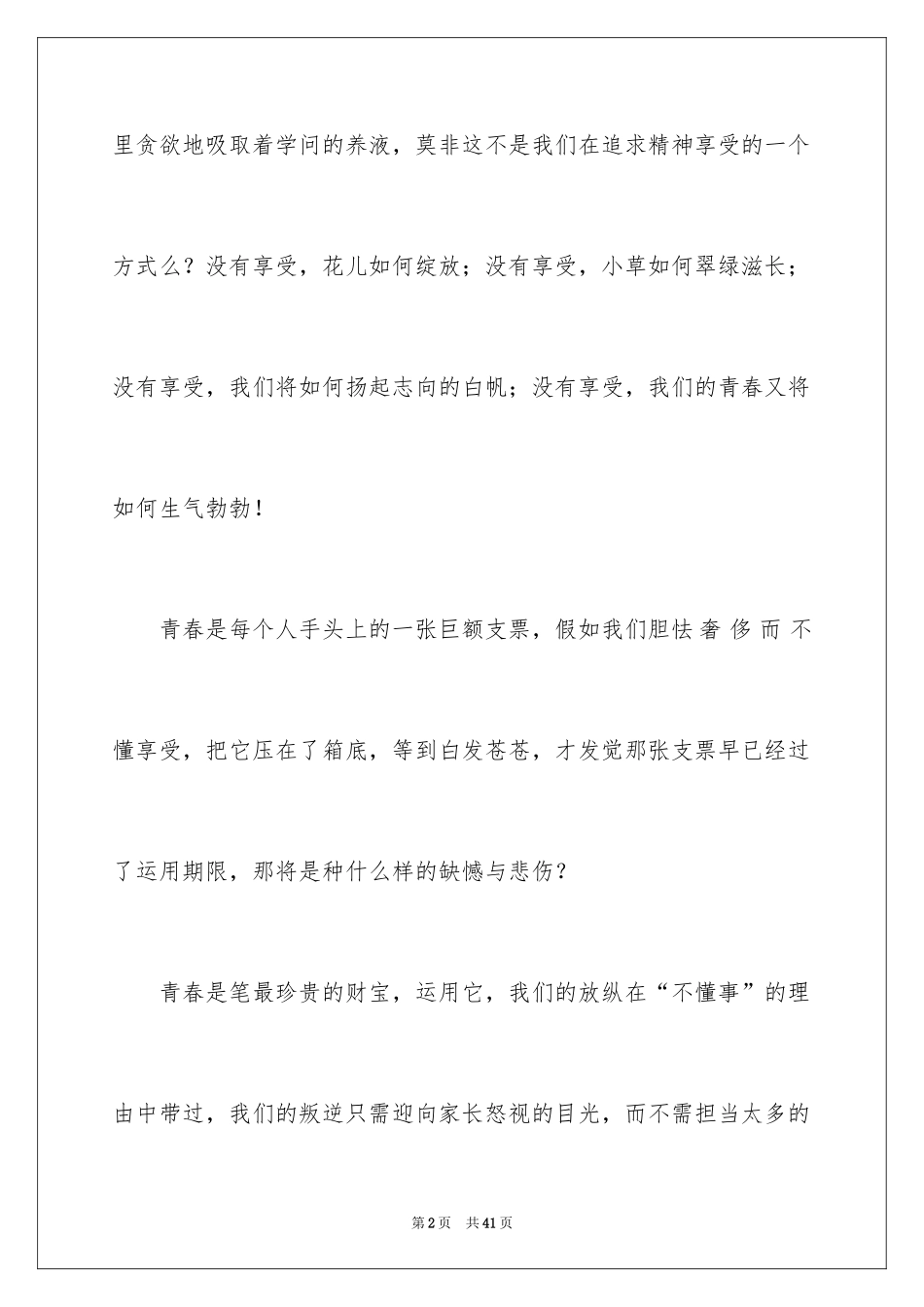 里贪欲地吸取着学问的养液，莫非这不是我们在追求精神享受的一个方式么？没有享受，花儿如何绽放；没有享受，小草如何翠绿滋长；没有享受，我们将如何扬起志向的白帆；没有享受，我们的青春又将如何生气勃勃！

青春是每个人手头上的一张巨额支票，假如我们胆怯奢侈而不懂享受，把它压在了箱底，等到白发苍苍，才发觉那张支票早已经过了运用期限，那将是种什么样的缺憾与悲伤？

青春是笔最珍贵的财宝，运用它，我们的放纵在“不懂事”的理由中带过，我们的叛逆只需迎向家长怒视的目光，而不需担当太多的

第2页　共41页